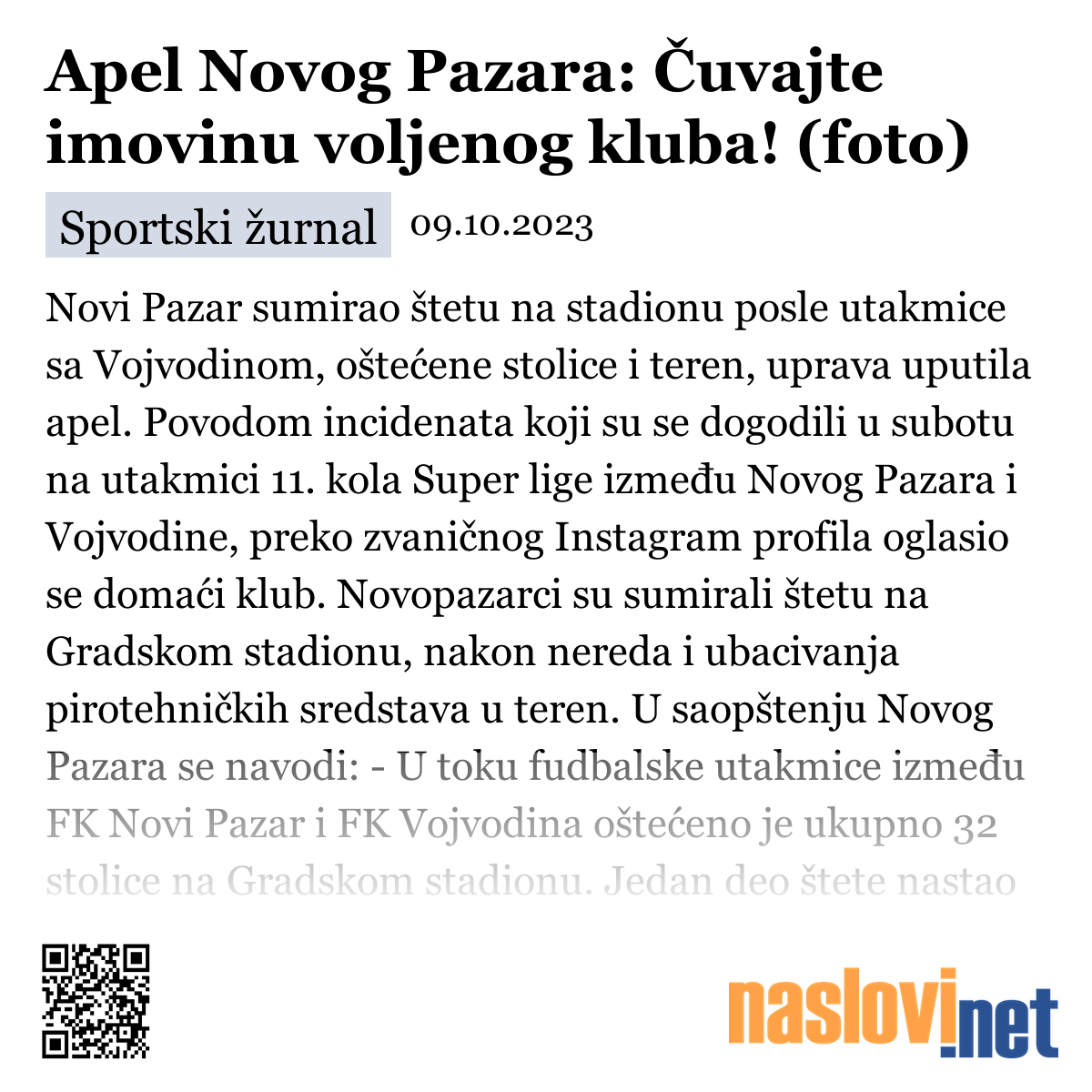 Apel Novog Pazara: Čuvajte imovinu voljenog kluba! (foto)

Sportski žurnal 09.10.2023

Novi Pazar sumirao štetu na stadionu posle utakmice sa Vojvodinom, oštećene stolice i teren, uprava uputila apel. Povodom incidenata koji su se dogodili u subotu na utakmici 11. kola Super lige između Novog Pazara i Vojvodine, preko zvaničnog Instagram profila oglasio se domaći klub. Novopazarci su sumirali štetu na Gradskom stadionu, nakon nereda i ubacivanja pirotehničkih sredstava u teren. U saopštenju Novog Pazara se navodi: - U toku fudbalske utakmice između FK Novi Pazar i FK Vojvodina oštećeno je ukupno 32 stolice na Gradskom stadionu. Jedan deo štete nastao

naslovi.net